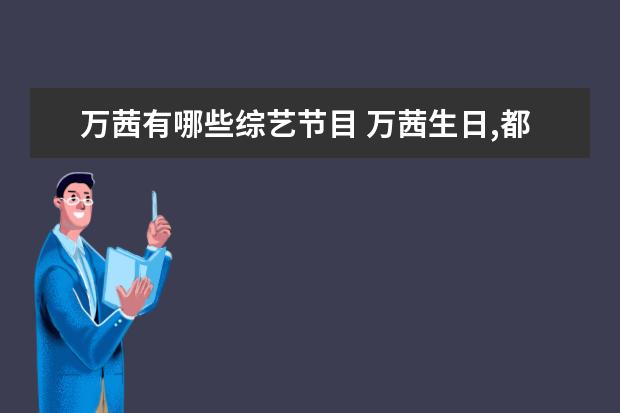 万茜有哪些综艺节目 万茜生日,都